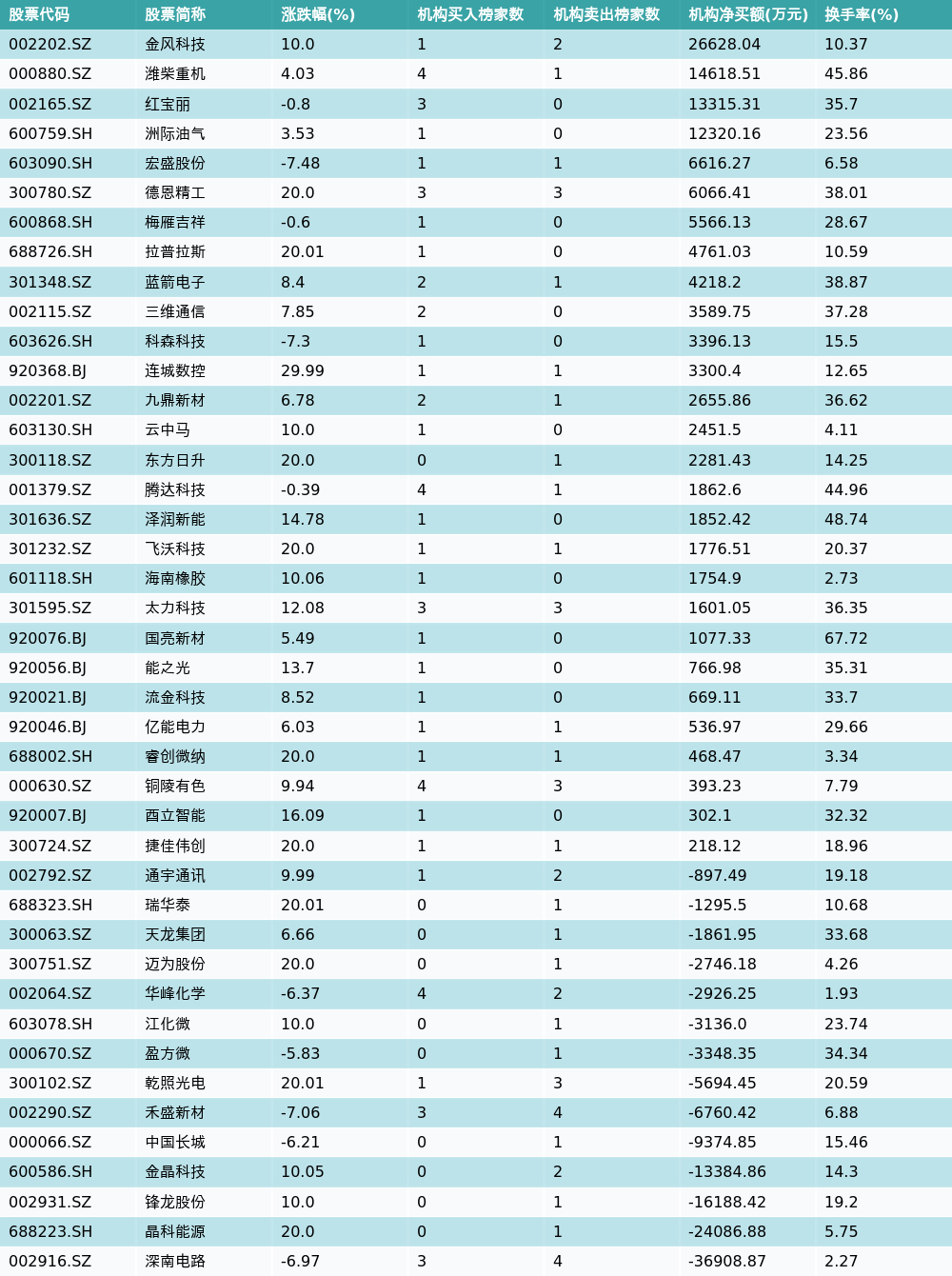 | 股票代码 | 股票简称 | 涨跌幅(%) | 机构买入榜家数 | 机构卖出榜家数 | 机构净买额(万元) | 换手率(%) |
|---|---|---|---|---|---|---|
| 002202.SZ | 金风科技 | 10.0 | 1 | 2 | 26628.04 | 10.37 |
| 000880.SZ | 潍柴重机 | 4.03 | 4 | 1 | 14618.51 | 45.86 |
| 002165.SZ | 红宝丽 | -0.8 | 3 | 0 | 13315.31 | 35.7 |
| 600759.SH | 洲际油气 | 3.53 | 1 | 0 | 12320.16 | 23.56 |
| 603090.SH | 宏盛股份 | -7.48 | 1 | 1 | 6616.27 | 6.58 |
| 300780.SZ | 德恩精工 | 20.0 | 3 | 3 | 6066.41 | 38.01 |
| 600868.SH | 梅雁吉祥 | -0.6 | 1 | 0 | 5566.13 | 28.67 |
| 688726.SH | 拉普拉斯 | 20.01 | 1 | 0 | 4761.03 | 10.59 |
| 301348.SZ | 蓝箭电子 | 8.4 | 2 | 1 | 4218.2 | 38.87 |
| 002115.SZ | 三维通信 | 7.85 | 2 | 0 | 3589.75 | 37.28 |
| 603626.SH | 科森科技 | -7.3 | 1 | 0 | 3396.13 | 15.5 |
| 920368.BJ | 连城数控 | 29.99 | 1 | 1 | 3300.4 | 12.65 |
| 002201.SZ | 九鼎新材 | 6.78 | 2 | 1 | 2655.86 | 36.62 |
| 603130.SH | 云中马 | 10.0 | 1 | 0 | 2451.5 | 4.11 |
| 300118.SZ | 东方日升 | 20.0 | 0 | 1 | 2281.43 | 14.25 |
| 001379.SZ | 腾达科技 | -0.39 | 4 | 1 | 1862.6 | 44.96 |
| 301636.SZ | 泽润新能 | 14.78 | 1 | 0 | 1852.42 | 48.74 |
| 301232.SZ | 飞沃科技 | 20.0 | 1 | 1 | 1776.51 | 20.37 |
| 601118.SH | 海南橡胶 | 10.06 | 1 | 0 | 1754.9 | 2.73 |
| 301595.SZ | 太力科技 | 12.08 | 3 | 3 | 1601.05 | 36.35 |
| 920076.BJ | 国亮新材 | 5.49 | 1 | 0 | 1077.33 | 67.72 |
| 920056.BJ | 能之光 | 13.7 | 1 | 0 | 766.98 | 35.31 |
| 920021.BJ | 流金科技 | 8.52 | 1 | 0 | 669.11 | 33.7 |
| 920046.BJ | 亿能电力 | 6.03 | 1 | 1 | 536.97 | 29.66 |
| 688002.SH | 睿创微纳 | 20.0 | 1 | 1 | 468.47 | 3.34 |
| 000630.SZ | 铜陵有色 | 9.94 | 4 | 3 | 393.23 | 7.79 |
| 920007.BJ | 西立智能 | 16.09 | 1 | 0 | 302.1 | 32.32 |
| 300724.SZ | 捷佳伟创 | 20.0 | 1 | 1 | 218.12 | 18.96 |
| 002792.SZ | 通宇通讯 | 9.99 | 1 | 2 | -897.49 | 19.18 |
| 688323.SH | 瑞华泰 | 20.01 | 0 | 1 | -1295.5 | 10.68 |
| 300063.SZ | 天龙集团 | 6.66 | 0 | 1 | -1861.95 | 33.68 |
| 300751.SZ | 迈为股份 | 20.0 | 0 | 1 | -2746.18 | 4.26 |
| 002064.SZ | 华峰化学 | -6.37 | 4 | 2 | -2926.25 | 1.93 |
| 603078.SH | 江化微 | 10.0 | 0 | 1 | -3136.0 | 23.74 |
| 000670.SZ | 盈方微 | -5.83 | 0 | 1 | -3348.35 | 34.34 |
| 300102.SZ | 乾照光电 | 20.01 | 1 | 3 | -5694.45 | 20.59 |
| 002290.SZ | 禾盛新材 | -7.06 | 3 | 4 | -6760.42 | 6.88 |
| 000066.SZ | 中国长城 | -6.21 | 0 | 1 | -9374.85 | 15.46 |
| 600586.SH | 金晶科技 | 10.05 | 0 | 2 | -13384.86 | 14.3 |
| 002931.SZ | 锋龙股份 | 10.0 | 0 | 1 | -16188.42 | 19.2 |
| 688223.SH | 晶科能源 | 20.0 | 0 | 1 | -24086.88 | 5.75 |
| 002916.SZ | 深南电路 | -6.97 | 3 | 4 | -36908.87 | 2.27 |